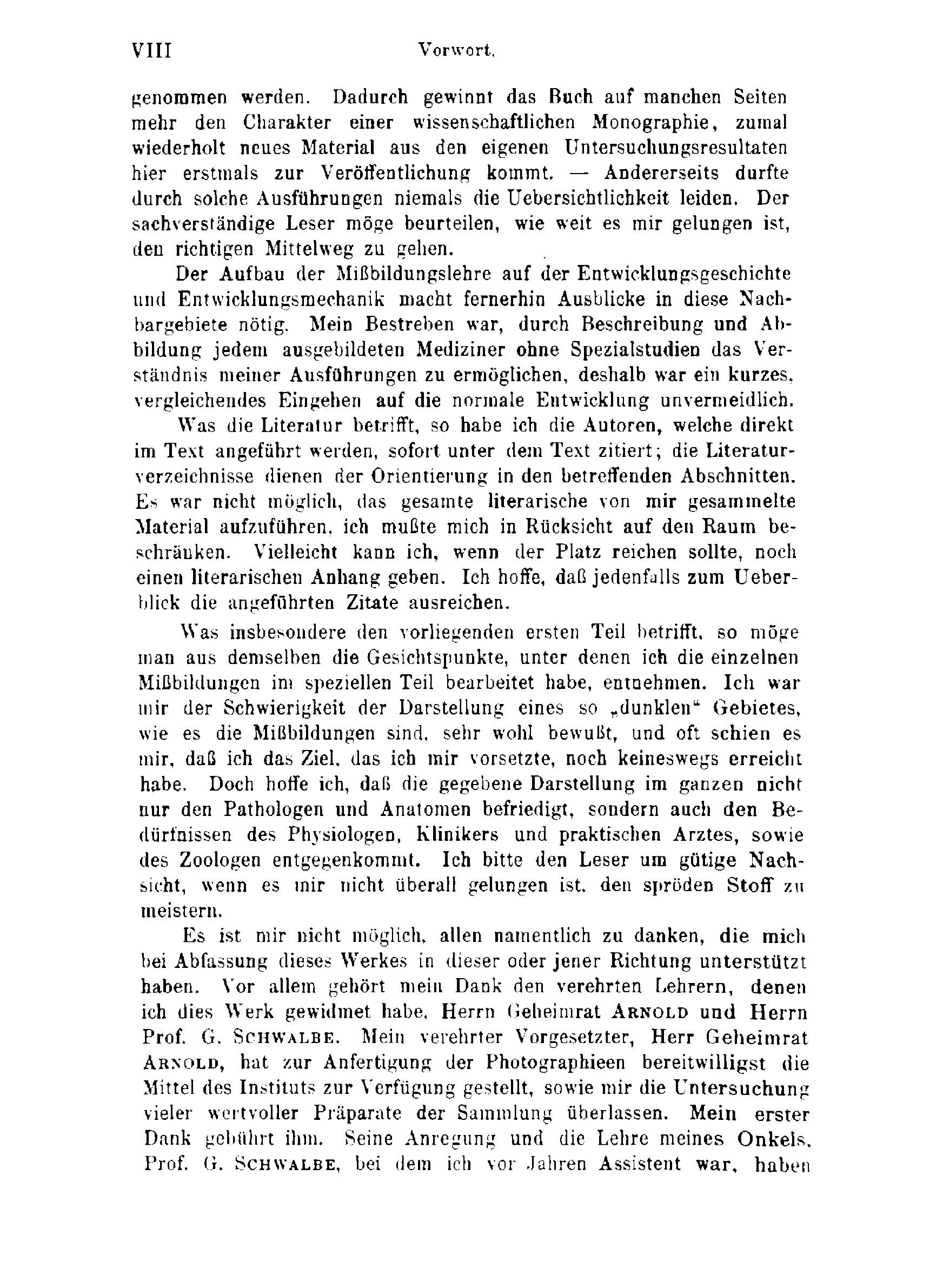 VIII Vorwort.

genommen werden. Dadurch gewinnt das Buch auf manchen Seiten mehr den Charakter einer wissenschaftlichen Monographie, zumal wiederholt neues Material aus den eigenen Untersuchungsresultaten hier erstmals zur Veröffentlichung kommt. — Andererseits durfte durch solche Ausführungen niemals die Uebersichtlichkeit leiden. Der sachverständige Leser möge beurteilen, wie weit es mir gelungen ist, den richtigen Mittelweg zu gehen.

Der Aufbau der Mißbildungslehre auf der Entwicklungsgeschichte und Entwicklungsmechanik macht fernerhin Ausblicke in diese Nachbargebiete nötig. Mein Bestreben war, durch Beschreibung und Abbildung jedem ausgebildeten Mediziner ohne Spezialstudien das Verständnis meiner Ausführungen zu ermöglichen, deshalb war ein kurzes, vergleichendes Eingehen auf die normale Entwicklung unvermeidlich.

Was die Literatur betrifft, so habe ich die Autoren, welche direkt im Text angeführt werden, sofort unter dem Text zitiert; die Literaturverzeichnisse dienen der Orientierung in den betreffenden Abschnitten. Es war nicht möglich, das gesamte literarische von mir gesammelte Material aufzuführen, ich mußte mich in Rücksicht auf den Raum beschränken. Vielleicht kann ich, wenn der Platz reichen sollte, noch einen literarischen Anhang geben. Ich hoffe, daß jedenfalls zum Ueberblick die angeführten Zitate ausreichen.

Was insbesondere den vorliegenden ersten Teil betrifft, so möge man aus demselben die Gesichtspunkte, unter denen ich die einzelnen Mißbildungen im speziellen Teil bearbeitet habe, entnehmen. Ich war mir der Schwierigkeit der Darstellung eines so „dunklen“ Gebietes, wie es die Mißbildungen sind, sehr wohl bewußt, und oft schien es mir, daß ich das Ziel, das ich mir vorsetzte, noch keineswegs erreicht habe. Doch hoffe ich, daß die gegebene Darstellung im ganzen nicht nur den Pathologen und Anatomen befriedigt, sondern auch den Bedürfnissen des Physiologen, Klinikers und praktischen Arztes, sowie des Zoologen entgegenkommt. Ich bitte den Leser um gütige Nachsicht, wenn es mir nicht überall gelungen ist, den spröden Stoff zu meistern.

Es ist mir nicht möglich, allen namentlich zu danken, die mich bei Abfassung dieses Werkes in dieser oder jener Richtung unterstützt haben. Vor allem gehört mein Dank den verehrten Lehrern, denen ich dies Werk gewidmet habe, Herrn Geheimrat ARNOLD und Herrn Prof. G. SCHWALBE. Mein verehrter Vorgesetzter, Herr Geheimrat ARNOLD, hat zur Anfertigung der Photographieen bereitwilligst die Mittel des Instituts zur Verfügung gestellt, sowie mir die Untersuchung vieler wertvoller Präparate der Sammlung überlassen. Mein erster Dank gebührt ihm. Seine Anregung und die Lehre meines Onkels, Prof. G. SCHWALBE, bei dem ich vor Jahren Assistent war, haben